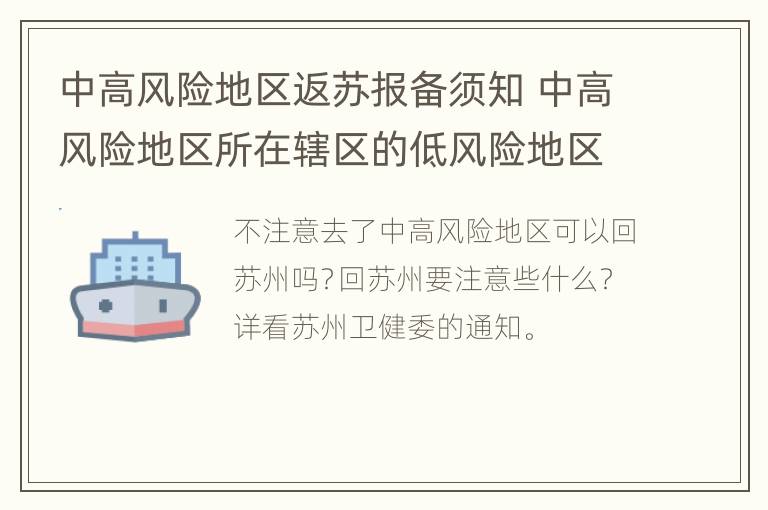 中高风险地区返苏报备须知 中高风险地区所在辖区的低风险地区

不注意去了中高风险地区可以回苏州吗?回苏州要注意些什么?详看苏州卫健委的通知。